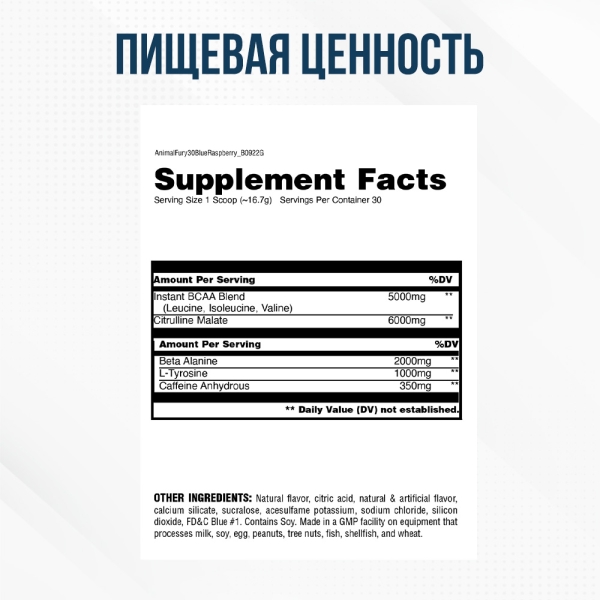 ПИЩЕВАЯ ЦЕННОСТЬ

AnimalFury30BlueRaspberry_B0922G

Supplement Facts
Serving Size 1 Scoop (~16.7g) Servings Per Container 30

| Amount Per Serving | | %DV |
|---|---|---|
| Instant BCAA Blend (Leucine, Isoleucine, Valine) | 5000mg | ** |
| Citrulline Malate | 6000mg | ** |

| Amount Per Serving | | %DV |
|---|---|---|
| Beta Alanine | 2000mg | ** |
| L-Tyrosine | 1000mg | ** |
| Caffeine Anhydrous | 350mg | ** |

** Daily Value (DV) not established.

OTHER INGREDIENTS: Natural flavor, citric acid, natural & artificial flavor, calcium silicate, sucralose, acesulfame potassium, sodium chloride, silicon dioxide, FD&C Blue #1. Contains Soy. Made in a GMP facility on equipment that processes milk, soy, egg, peanuts, tree nuts, fish, shellfish, and wheat.